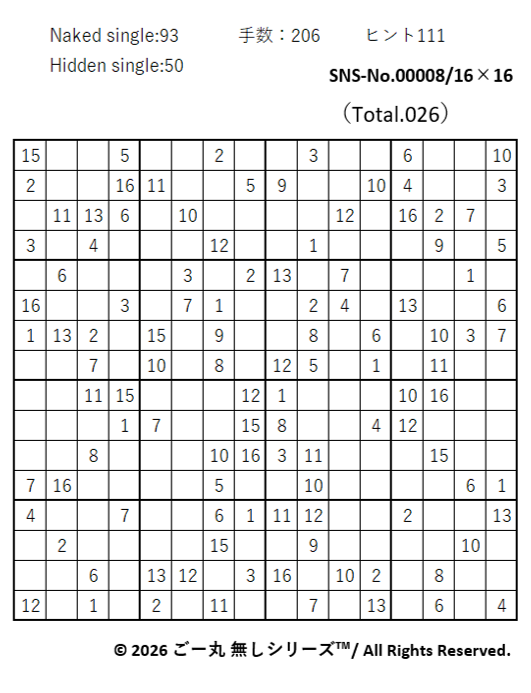 Naked single:93　　手数：206　　ヒント111
Hidden single:50

SNS-No.00008/16×16
（Total.026）

| | | | | | | | | | | | | | | | |
|---|---|---|---|---|---|---|---|---|---|---|---|---|---|---|---|
| 15 | | | 5 | | | 2 | | | 3 | | | 6 | | | 10 |
| 2 | | | 16 | 11 | | | 5 | 9 | | | 10 | 4 | | | 3 |
| | 11 | 13 | 6 | | 10 | | | | | 12 | | 16 | 2 | 7 | |
| 3 | | 4 | | | | 12 | | | 1 | | | | 9 | | 5 |
| | 6 | | | | 3 | | 2 | 13 | | 7 | | | | 1 | |
| 16 | | | 3 | | 7 | 1 | | | 2 | 4 | | 13 | | | 6 |
| 1 | 13 | 2 | | 15 | | 9 | | | 8 | | 6 | | 10 | 3 | 7 |
| | | 7 | | 10 | | 8 | | 12 | 5 | | 1 | | 11 | | |
| | | 11 | 15 | | | | 12 | 1 | | | | 10 | 16 | | |
| | | | 1 | 7 | | | 15 | 8 | | | 4 | 12 | | | |
| | | 8 | | | | 10 | 16 | 3 | 11 | | | | 15 | | |
| 7 | 16 | | | | | 5 | | | 10 | | | | | 6 | 1 |
| 4 | | | 7 | | | 6 | 1 | 11 | 12 | | | 2 | | | 13 |
| | 2 | | | | | 15 | | | 9 | | | | | 10 | |
| | | 6 | | 13 | 12 | | 3 | 16 | | 10 | 2 | | 8 | | |
| 12 | | 1 | | 2 | | 11 | | | 7 | | 13 | | 6 | | 4 |

© 2026 ごー丸 無しシリーズ™/ All Rights Reserved.